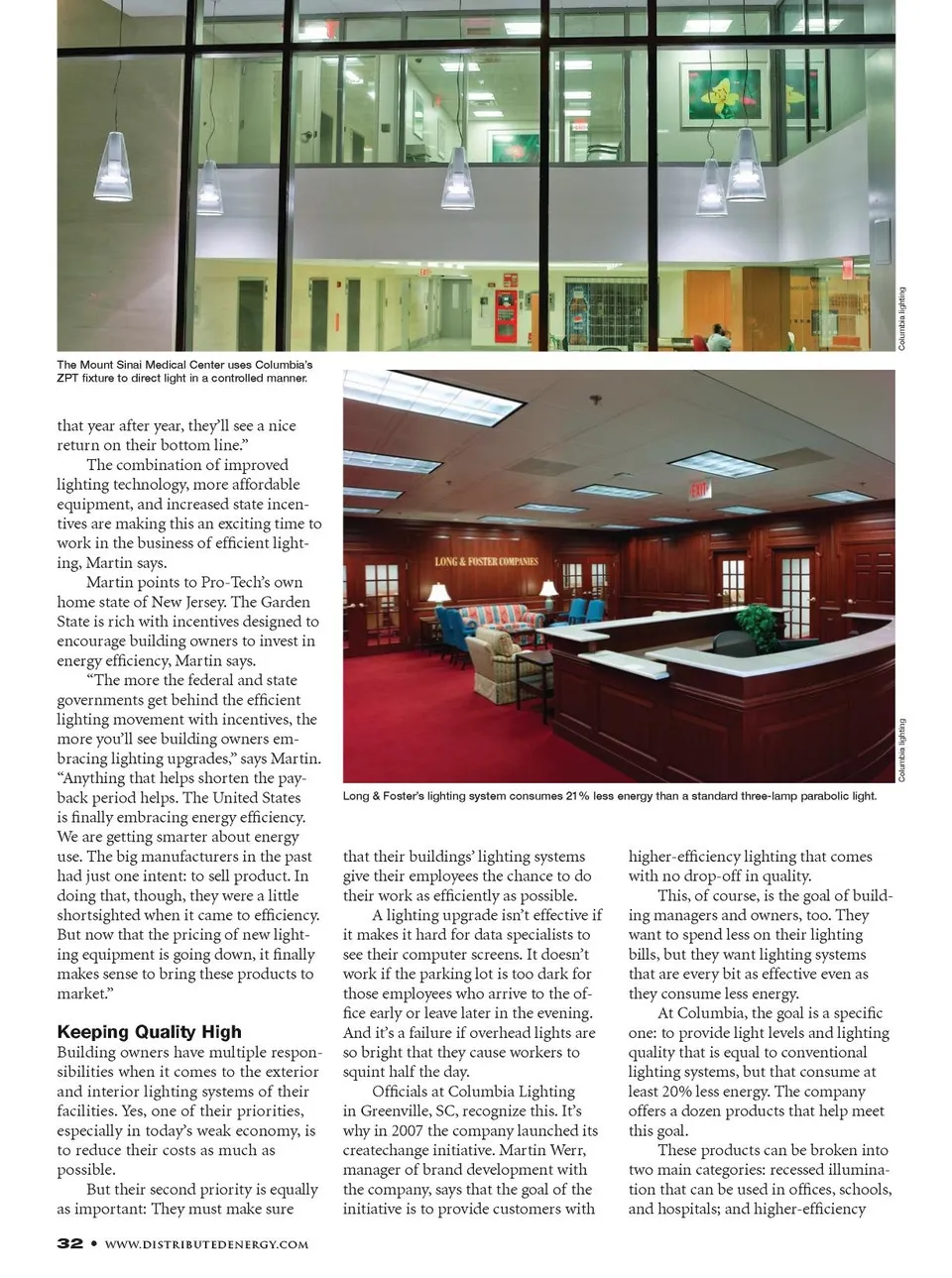 Columbia lighting

The Mount Sinai Medical Center uses Columbia's ZPT fixture to direct light in a controlled manner.

EXIT

LONG & FOSTER COMPANIES

Columbia lighting

Long & Foster's lighting system consumes 21% less energy than a standard three-lamp parabolic light.

that year after year, they'll see a nice return on their bottom line."

The combination of improved lighting technology, more affordable equipment, and increased state incentives are making this an exciting time to work in the business of efficient lighting, Martin says.

Martin points to Pro-Tech's own home state of New Jersey. The Garden State is rich with incentives designed to encourage building owners to invest in energy efficiency, Martin says.

"The more the federal and state governments get behind the efficient lighting movement with incentives, the more you'll see building owners embracing lighting upgrades," says Martin. "Anything that helps shorten the payback period helps. The United States is finally embracing energy efficiency. We are getting smarter about energy use. The big manufacturers in the past had just one intent: to sell product. In doing that, though, they were a little shortsighted when it came to efficiency. But now that the pricing of new lighting equipment is going down, it finally makes sense to bring these products to market."

Keeping Quality High

Building owners have multiple responsibilities when it comes to the exterior and interior lighting systems of their facilities. Yes, one of their priorities, especially in today's weak economy, is to reduce their costs as much as possible.

But their second priority is equally as important: They must make sure that their buildings' lighting systems give their employees the chance to do their work as efficiently as possible.

A lighting upgrade isn't effective if it makes it hard for data specialists to see their computer screens. It doesn't work if the parking lot is too dark for those employees who arrive to the office early or leave later in the evening. And it's a failure if overhead lights are so bright that they cause workers to squint half the day.

Officials at Columbia Lighting in Greenville, SC, recognize this. It's why in 2007 the company launched its createchange initiative. Martin Werr, manager of brand development with the company, says that the goal of the initiative is to provide customers with higher-efficiency lighting that comes with no drop-off in quality.

This, of course, is the goal of building managers and owners, too. They want to spend less on their lighting bills, but they want lighting systems that are every bit as effective even as they consume less energy.

At Columbia, the goal is a specific one: to provide light levels and lighting quality that is equal to conventional lighting systems, but that consume at least 20% less energy. The company offers a dozen products that help meet this goal.

These products can be broken into two main categories: recessed illumination that can be used in offices, schools, and hospitals; and higher-efficiency

32 • WWW.DISTRIBUTEDENERGY.COM